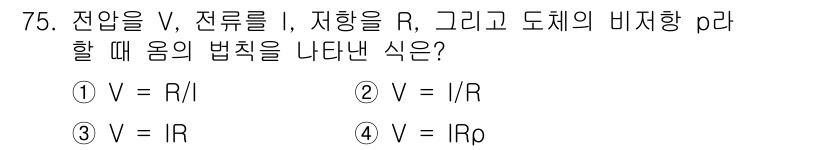 75. 전압을 V, 전류를 I, 저항을 R, 그리고 도체의 비저항 ρ라 할 때 옴의 법칙을 나타낸 식은?

① V = R/I ② V = I/R

③ V = IR ④ V = IRρ